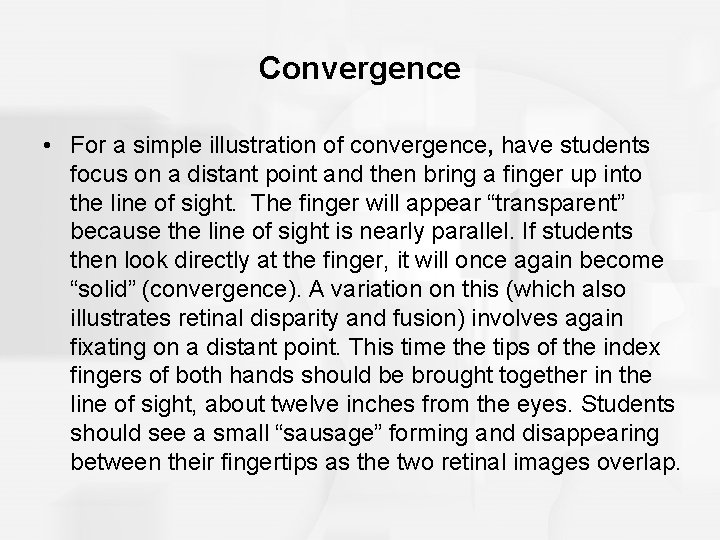 Convergence

• For a simple illustration of convergence, have students focus on a distant point and then bring a finger up into the line of sight. The finger will appear "transparent" because the line of sight is nearly parallel. If students then look directly at the finger, it will once again become "solid" (convergence). A variation on this (which also illustrates retinal disparity and fusion) involves again fixating on a distant point. This time the tips of the index fingers of both hands should be brought together in the line of sight, about twelve inches from the eyes. Students should see a small "sausage" forming and disappearing between their fingertips as the two retinal images overlap.